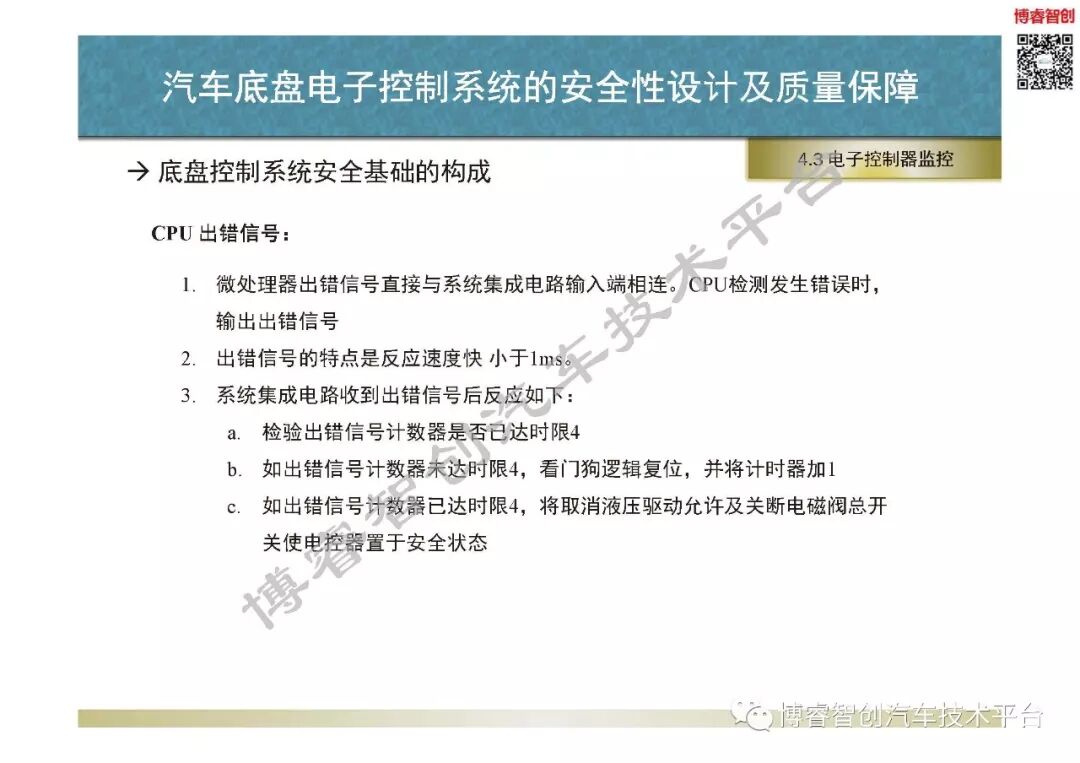 博睿智创

汽车底盘电子控制系统的安全性设计及质量保障

→ 底盘控制系统安全基础的构成

4.3 电子控制器监控

CPU 出错信号：

1. 微处理器出错信号直接与系统集成电路输入端相连。CPU检测发生错误时，输出出错信号
2. 出错信号的特点是反应速度快 小于1ms。
3. 系统集成电路收到出错信号后反应如下：
 a. 检验出错信号计数器是否已达时限4
 b. 如出错信号计数器未达时限4，看门狗逻辑复位，并将计时器加1
 c. 如出错信号计数器已达时限4，将取消液压驱动允许及关断电磁阀总开关使电控器置于安全状态

博睿智创汽车技术平台

博睿智创汽车技术平台